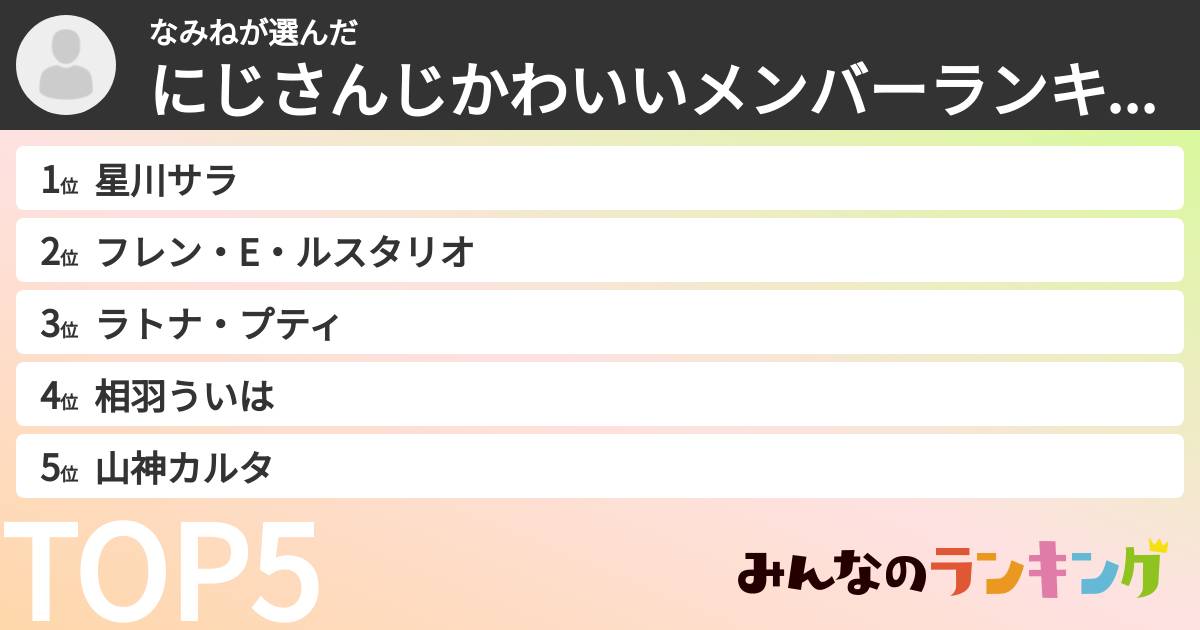 なみねが選んだ

にじさんじかわいいメンバーランキ...

1位 星川サラ

2位 フレン・E・ルスタリオ

3位 ラトナ・プティ

4位 相羽ういは

5位 山神カルタ

TOP5

みんなのランキング